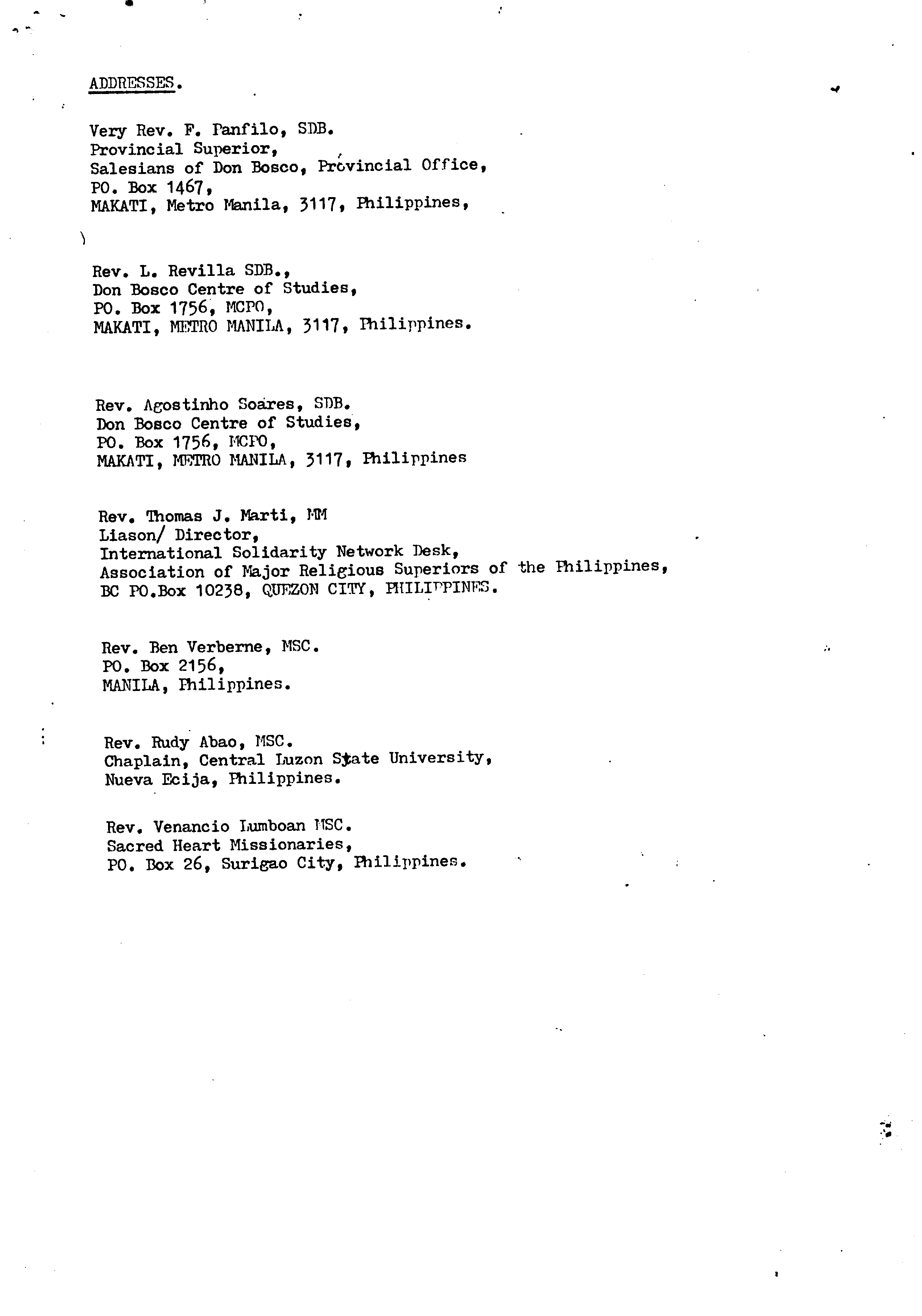 ADDRESSES.

Very Rev. F. Panfilo, SDB.
Provincial Superior,
Salesians of Don Bosco, Provincial Office,
PO. Box 1467,
MAKATI, Metro Manila, 3117, Philippines,

Rev. L. Revilla SDB.,
Don Bosco Centre of Studies,
PO. Box 1756, MCPO,
MAKATI, METRO MANILA, 3117, Philippines.

Rev. Agostinho Soares, SDB.
Don Bosco Centre of Studies,
PO. Box 1756, MCPO,
MAKATI, METRO MANILA, 3117, Philippines

Rev. Thomas J. Marti, MM
Liason/ Director,
International Solidarity Network Desk,
Association of Major Religious Superiors of the Philippines,
BC PO.Box 10238, QUEZON CITY, PHILIPPINES.

Rev. Ben Verberne, MSC.
PO. Box 2156,
MANILA, Philippines.

Rev. Rudy Abao, MSC.
Chaplain, Central Luzon State University,
Nueva Ecija, Philippines.

Rev. Venancio Lumboan MSC.
Sacred Heart Missionaries,
PO. Box 26, Surigao City, Philippines.